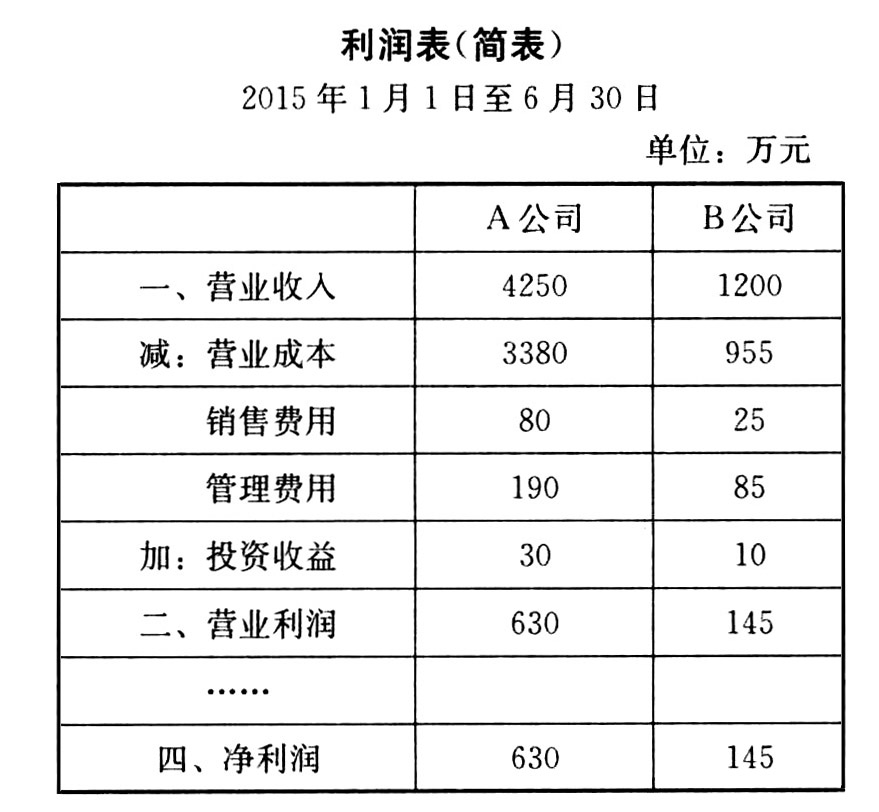 利润表（简表）

2015 年 1 月 1 日至 6 月 30 日

单位：万元

|  | A 公司 | B 公司 |
|---|---|---|
| 一、营业收入 | 4250 | 1200 |
| 减：营业成本 | 3380 | 955 |
| 销售费用 | 80 | 25 |
| 管理费用 | 190 | 85 |
| 加：投资收益 | 30 | 10 |
| 二、营业利润 | 630 | 145 |
| …… |  |  |
| 四、净利润 | 630 | 145 |